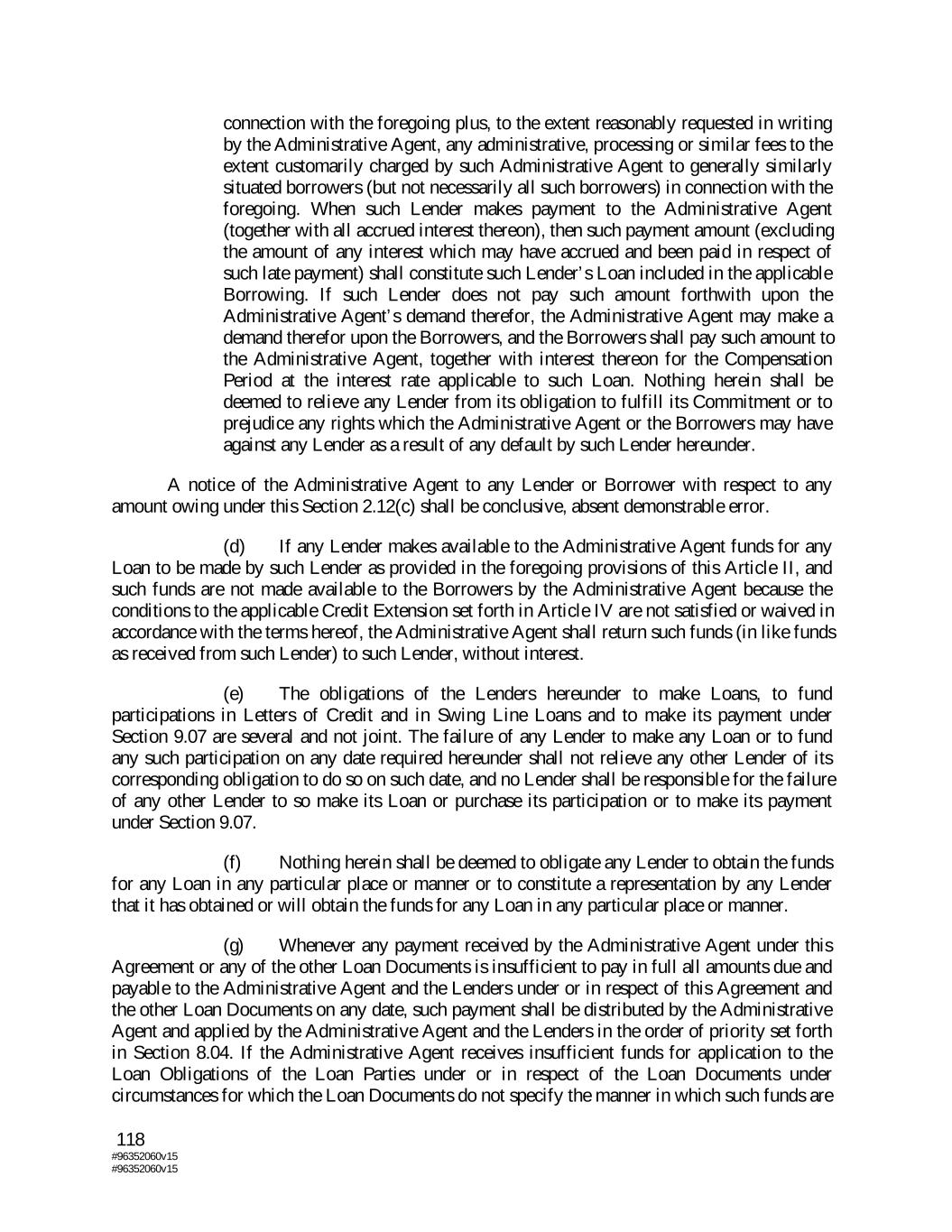 connection with the foregoing plus, to the extent reasonably requested in writing by the Administrative Agent, any administrative, processing or similar fees to the extent customarily charged by such Administrative Agent to generally similarly situated borrowers (but not necessarily all such borrowers) in connection with the foregoing. When such Lender makes payment to the Administrative Agent (together with all accrued interest thereon), then such payment amount (excluding the amount of any interest which may have accrued and been paid in respect of such late payment) shall constitute such Lender's Loan included in the applicable Borrowing. If such Lender does not pay such amount forthwith upon the Administrative Agent's demand therefor, the Administrative Agent may make a demand therefor upon the Borrowers, and the Borrowers shall pay such amount to the Administrative Agent, together with interest thereon for the Compensation Period at the interest rate applicable to such Loan. Nothing herein shall be deemed to relieve any Lender from its obligation to fulfill its Commitment or to prejudice any rights which the Administrative Agent or the Borrowers may have against any Lender as a result of any default by such Lender hereunder.

A notice of the Administrative Agent to any Lender or Borrower with respect to any amount owing under this Section 2.12(c) shall be conclusive, absent demonstrable error.

(d) If any Lender makes available to the Administrative Agent funds for any Loan to be made by such Lender as provided in the foregoing provisions of this Article II, and such funds are not made available to the Borrowers by the Administrative Agent because the conditions to the applicable Credit Extension set forth in Article IV are not satisfied or waived in accordance with the terms hereof, the Administrative Agent shall return such funds (in like funds as received from such Lender) to such Lender, without interest.

(e) The obligations of the Lenders hereunder to make Loans, to fund participations in Letters of Credit and in Swing Line Loans and to make its payment under Section 9.07 are several and not joint. The failure of any Lender to make any Loan or to fund any such participation on any date required hereunder shall not relieve any other Lender of its corresponding obligation to do so on such date, and no Lender shall be responsible for the failure of any other Lender to so make its Loan or purchase its participation or to make its payment under Section 9.07.

(f) Nothing herein shall be deemed to obligate any Lender to obtain the funds for any Loan in any particular place or manner or to constitute a representation by any Lender that it has obtained or will obtain the funds for any Loan in any particular place or manner.

(g) Whenever any payment received by the Administrative Agent under this Agreement or any of the other Loan Documents is insufficient to pay in full all amounts due and payable to the Administrative Agent and the Lenders under or in respect of this Agreement and the other Loan Documents on any date, such payment shall be distributed by the Administrative Agent and applied by the Administrative Agent and the Lenders in the order of priority set forth in Section 8.04. If the Administrative Agent receives insufficient funds for application to the Loan Obligations of the Loan Parties under or in respect of the Loan Documents under circumstances for which the Loan Documents do not specify the manner in which such funds are

118
#96352060v15
#96352060v15